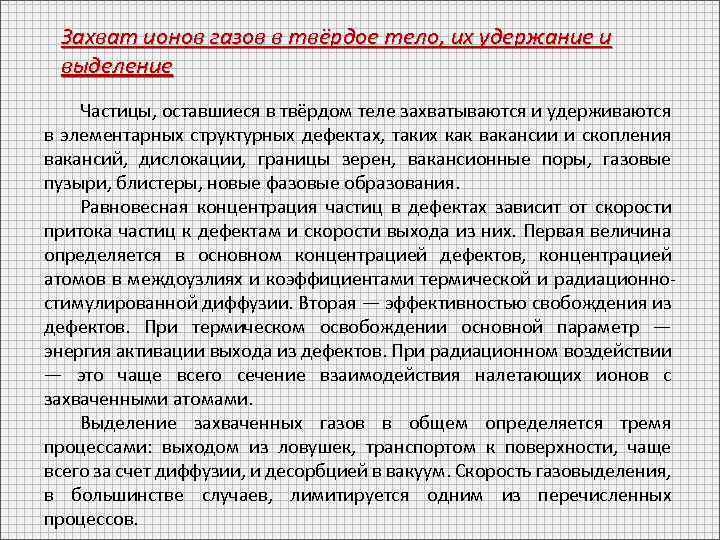 Захват ионов газов в твёрдое тело, их удержание и выделение

Частицы, оставшиеся в твёрдом теле захватываются и удерживаются в элементарных структурных дефектах, таких как вакансии и скопления вакансий, дислокации, границы зерен, вакансионные поры, газовые пузыри, блистеры, новые фазовые образования.

Равновесная концентрация частиц в дефектах зависит от скорости притока частиц к дефектам и скорости выхода из них. Первая величина определяется в основном концентрацией дефектов, концентрацией атомов в междоузлиях и коэффициентами термической и радиационно-стимулированной диффузии. Вторая — эффективностью свобождения из дефектов. При термическом освобождении основной параметр — энергия активации выхода из дефектов. При радиационном воздействии — это чаще всего сечение взаимодействия налетающих ионов с захваченными атомами.

Выделение захваченных газов в общем определяется тремя процессами: выходом из ловушек, транспортом к поверхности, чаще всего за счет диффузии, и десорбцией в вакуум. Скорость газовыделения, в большинстве случаев, лимитируется одним из перечисленных процессов.